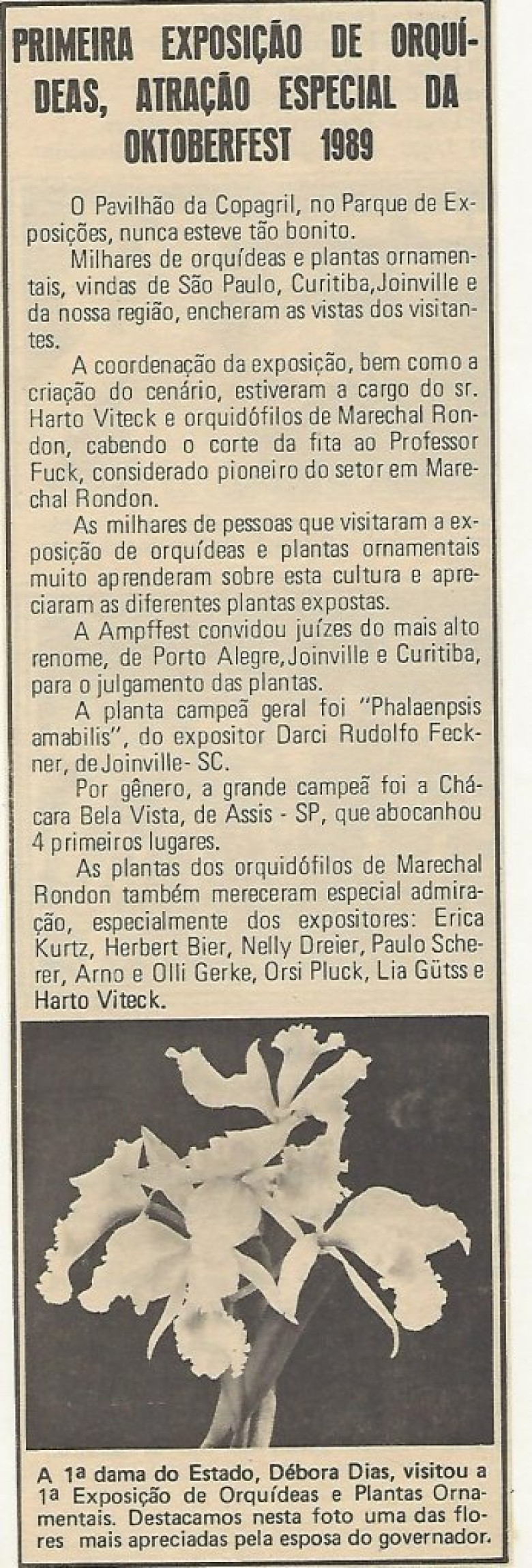 PRIMEIRA EXPOSIÇÃO DE ORQUÍDEAS, ATRAÇÃO ESPECIAL DA OKTOBERFEST 1989

O Pavilhão da Copagril, no Parque de Exposições, nunca esteve tão bonito.

Milhares de orquídeas e plantas ornamentais, vindas de São Paulo, Curitiba,Joinville e da nossa região, encheram as vistas dos visitantes.

A coordenação da exposição, bem como a criação do cenário, estiveram a cargo do sr. Harto Viteck e orquidófilos de Marechal Rondon, cabendo o corte da fita ao Professor Fuck, considerado pioneiro do setor em Marechal Rondon.

As milhares de pessoas que visitaram a exposição de orquídeas e plantas ornamentais muito aprenderam sobre esta cultura e apreciaram as diferentes plantas expostas.

A Ampffest convidou juízes do mais alto renome, de Porto Alegre,Joinville e Curitiba, para o julgamento das plantas.

A planta campeã geral foi "Phalaenpsis amabilis", do expositor Darci Rudolfo Feckner, de Joinville- SC.

Por gênero, a grande campeã foi a Chácara Bela Vista, de Assis - SP, que abocanhou 4 primeiros lugares.

As plantas dos orquidófilos de Marechal Rondon também mereceram especial admiração, especialmente dos expositores: Erica Kurtz, Herbert Bier, Nelly Dreier, Paulo Scherer, Arno e Olli Gerke, Orsi Pluck, Lia Gütss e Harto Viteck.

A 1ª dama do Estado, Débora Dias, visitou a 1ª Exposição de Orquídeas e Plantas Ornamentais. Destacamos nesta foto uma das flores mais apreciadas pela esposa do governador.